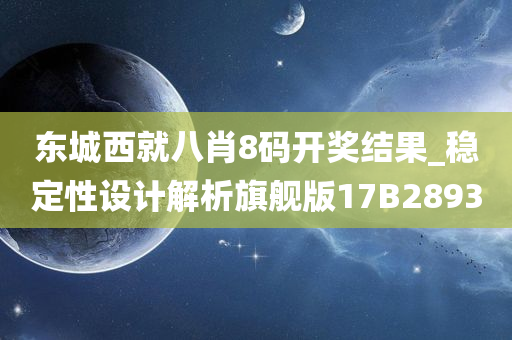 东城西就八肖8码开奖结果_稳定性设计解析旗舰版17B2893